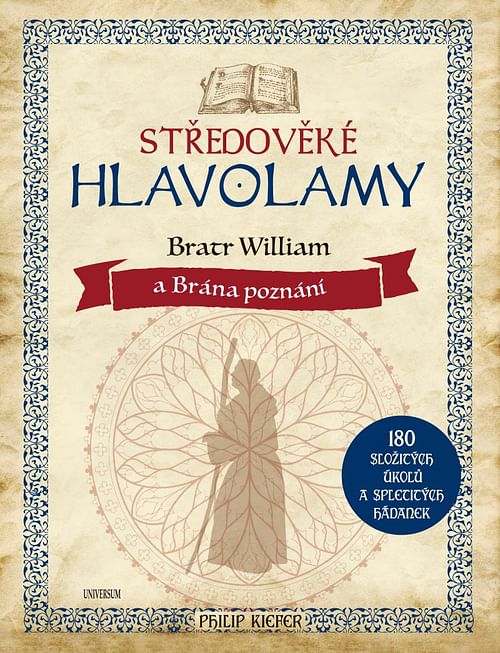 STŘEDOVĚKÉ
HLAVOLAMY

Bratr William
a Brána poznání

180
SLOŽITÝCH
ÚKOLŮ
A SPLETITÝCH
HÁDANEK

UNIVERSUM

PHILIP KIEFER